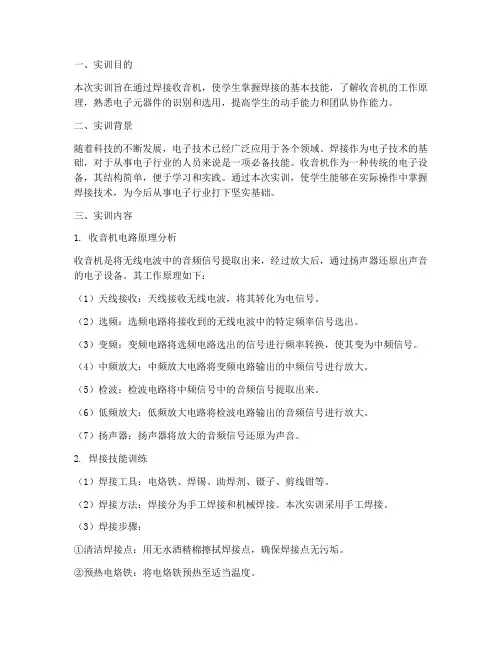 一、实训目的

本次实训旨在通过焊接收音机，使学生掌握焊接的基本技能，了解收音机的工作原理，熟悉电子元器件的识别和选用，提高学生的动手能力和团队协作能力。

二、实训背景

随着科技的不断发展，电子技术已经广泛应用于各个领域。焊接作为电子技术的基础，对于从事电子行业的人员来说是一项必备技能。收音机作为一种传统的电子设备，其结构简单，便于学习和实践。通过本次实训，使学生能够在实际操作中掌握焊接技术，为今后从事电子行业打下坚实基础。

三、实训内容

1. 收音机电路原理分析

收音机是将无线电波中的音频信号提取出来，经过放大后，通过扬声器还原出声音的电子设备。其工作原理如下：

（1）天线接收：天线接收无线电波，将其转化为电信号。

（2）选频：选频电路将接收到的无线电波中的特定频率信号选出。

（3）变频：变频电路将选频电路选出的信号进行频率转换，使其变为中频信号。

（4）中频放大：中频放大电路将变频电路输出的中频信号进行放大。

（5）检波：检波电路将中频信号中的音频信号提取出来。

（6）低频放大：低频放大电路将检波电路输出的音频信号进行放大。

（7）扬声器：扬声器将放大的音频信号还原为声音。

2. 焊接技能训练

（1）焊接工具：电烙铁、焊锡、助焊剂、镊子、剪线钳等。

（2）焊接方法：焊接分为手工焊接和机械焊接。本次实训采用手工焊接。

（3）焊接步骤：

①清洁焊接点：用无水酒精棉擦拭焊接点，确保焊接点无污垢。

②预热电烙铁：将电烙铁预热至适当温度。